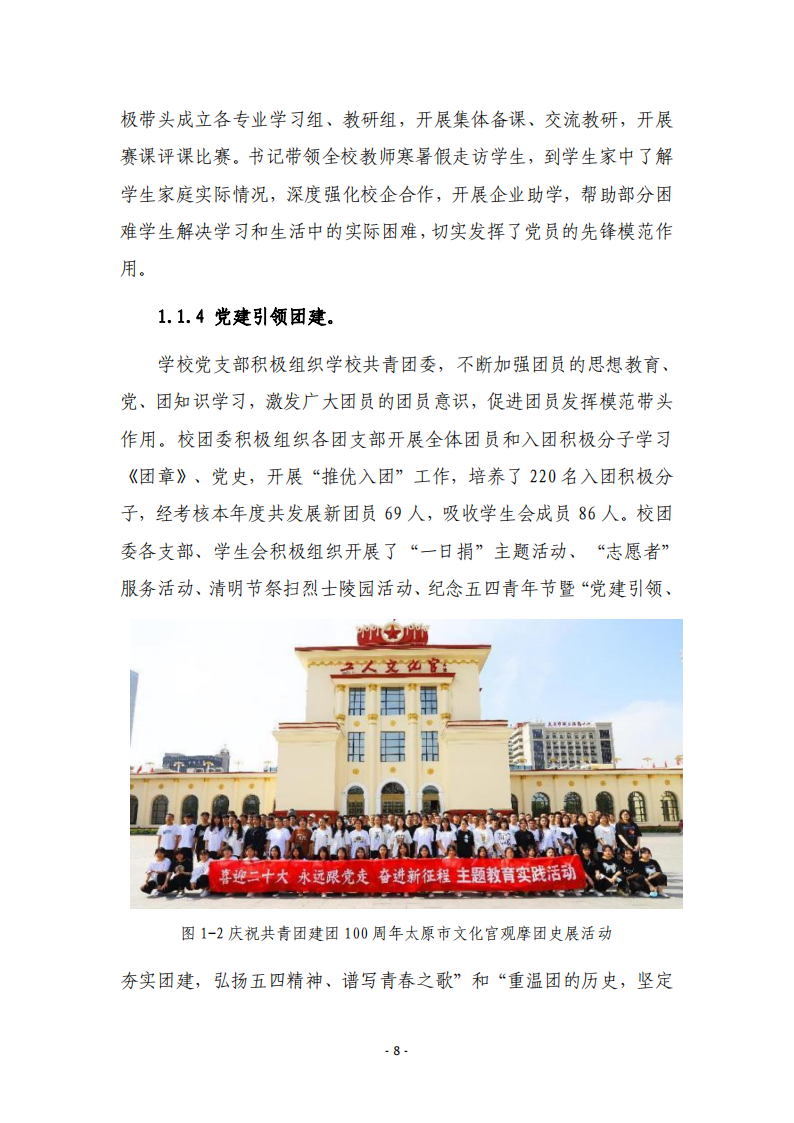 极带头成立各专业学习组、教研组，开展集体备课、交流教研，开展赛课评课比赛。书记带领全校教师寒暑假走访学生，到学生家中了解学生家庭实际情况，深度强化校企合作，开展企业助学，帮助部分困难学生解决学习和生活中的实际困难，切实发挥了党员的先锋模范作用。

1.1.4 党建引领团建。

学校党支部积极组织学校共青团委，不断加强团员的思想教育、党、团知识学习，激发广大团员的团员意识，促进团员发挥模范带头作用。校团委积极组织各团支部开展全体团员和入团积极分子学习《团章》、党史，开展“推优入团”工作，培养了 220 名入团积极分子，经考核本年度共发展新团员 69 人，吸收学生会成员 86 人。校团委各支部、学生会积极组织开展了“一日捐”主题活动、“志愿者”服务活动、清明节祭扫烈士陵园活动、纪念五四青年节暨“党建引领、

工人文化宫

喜迎二十大 永远跟党走 奋进新征程 主题教育实践活动

图 1-2 庆祝共青团建团 100 周年太原市文化宫观摩团史展活动

夯实团建，弘扬五四精神、谱写青春之歌”和“重温团的历史，坚定

- 8 -